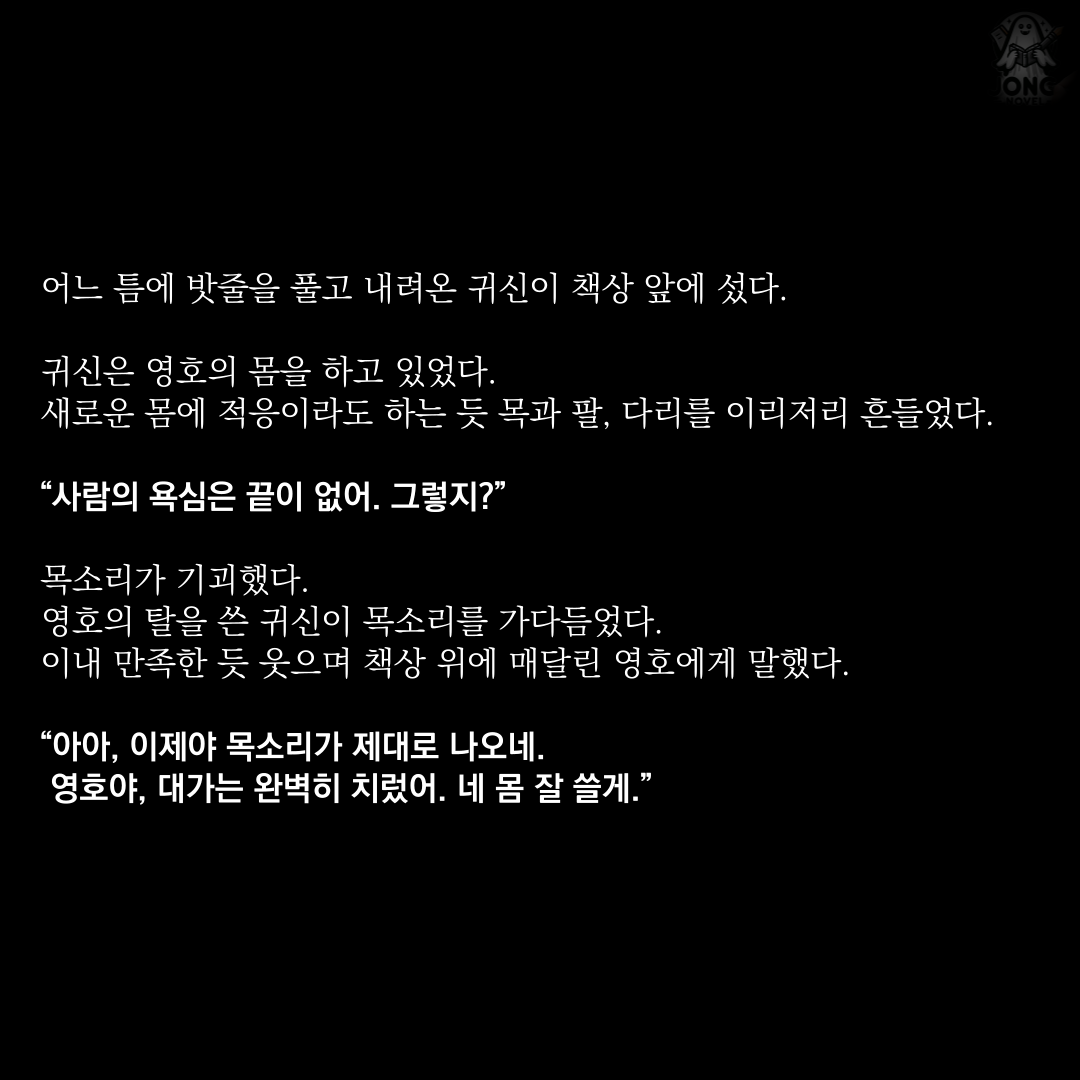 어느 틈에 밧줄을 풀고 내려온 귀신이 책상 앞에 섰다.

귀신은 영호의 몸을 하고 있었다.
새로운 몸에 적응이라도 하는 듯 목과 팔, 다리를 이리저리 흔들었다.

"사람의 욕심은 끝이 없어. 그렇지?"

목소리가 기괴했다.
영호의 탈을 쓴 귀신이 목소리를 가다듬었다.
이내 만족한 듯 웃으며 책상 위에 매달린 영호에게 말했다.

"아아, 이제야 목소리가 제대로 나오네.
영호야, 대가는 완벽히 치렀어. 네 몸 잘 쓸게."